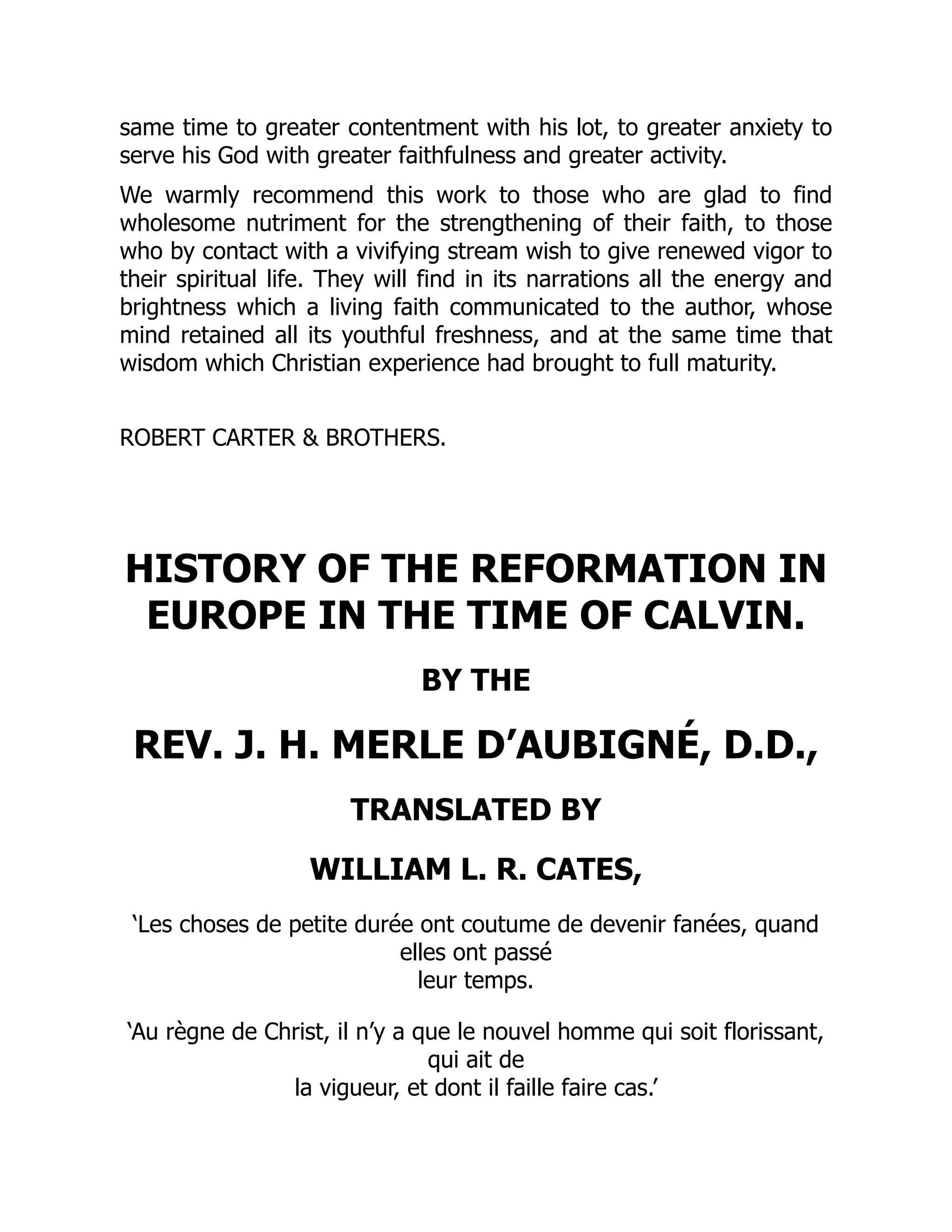 same time to greater contentment with his lot, to greater anxiety to serve his God with greater faithfulness and greater activity.

We warmly recommend this work to those who are glad to find wholesome nutriment for the strengthening of their faith, to those who by contact with a vivifying stream wish to give renewed vigor to their spiritual life. They will find in its narrations all the energy and brightness which a living faith communicated to the author, whose mind retained all its youthful freshness, and at the same time that wisdom which Christian experience had brought to full maturity.

ROBERT CARTER & BROTHERS.

HISTORY OF THE REFORMATION IN EUROPE IN THE TIME OF CALVIN.

BY THE

REV. J. H. MERLE D’AUBIGNÉ, D.D.,

TRANSLATED BY

WILLIAM L. R. CATES,

‘Les choses de petite durée ont coutume de devenir fanées, quand elles ont passé leur temps.

‘Au règne de Christ, il n’y a que le nouvel homme qui soit florissant, qui ait de la vigueur, et dont il faille faire cas.’